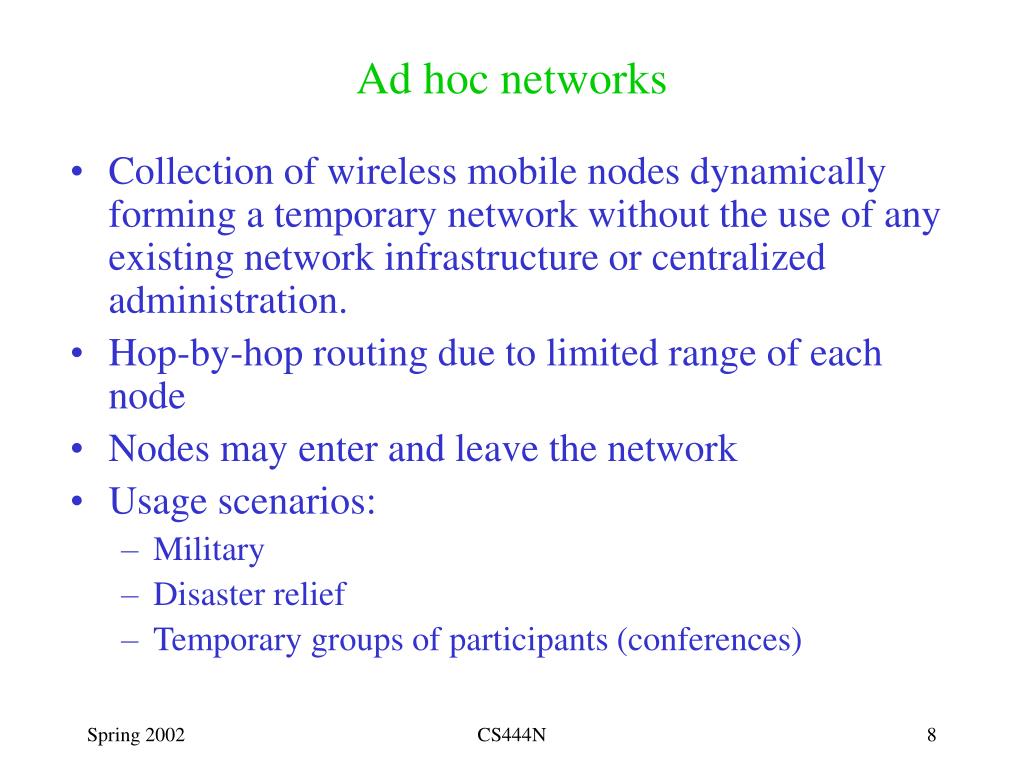 Ad hoc networks

• Collection of wireless mobile nodes dynamically forming a temporary network without the use of any existing network infrastructure or centralized administration.
• Hop-by-hop routing due to limited range of each node
• Nodes may enter and leave the network
• Usage scenarios:
– Military
– Disaster relief
– Temporary groups of participants (conferences)

Spring 2002 CS444N 8